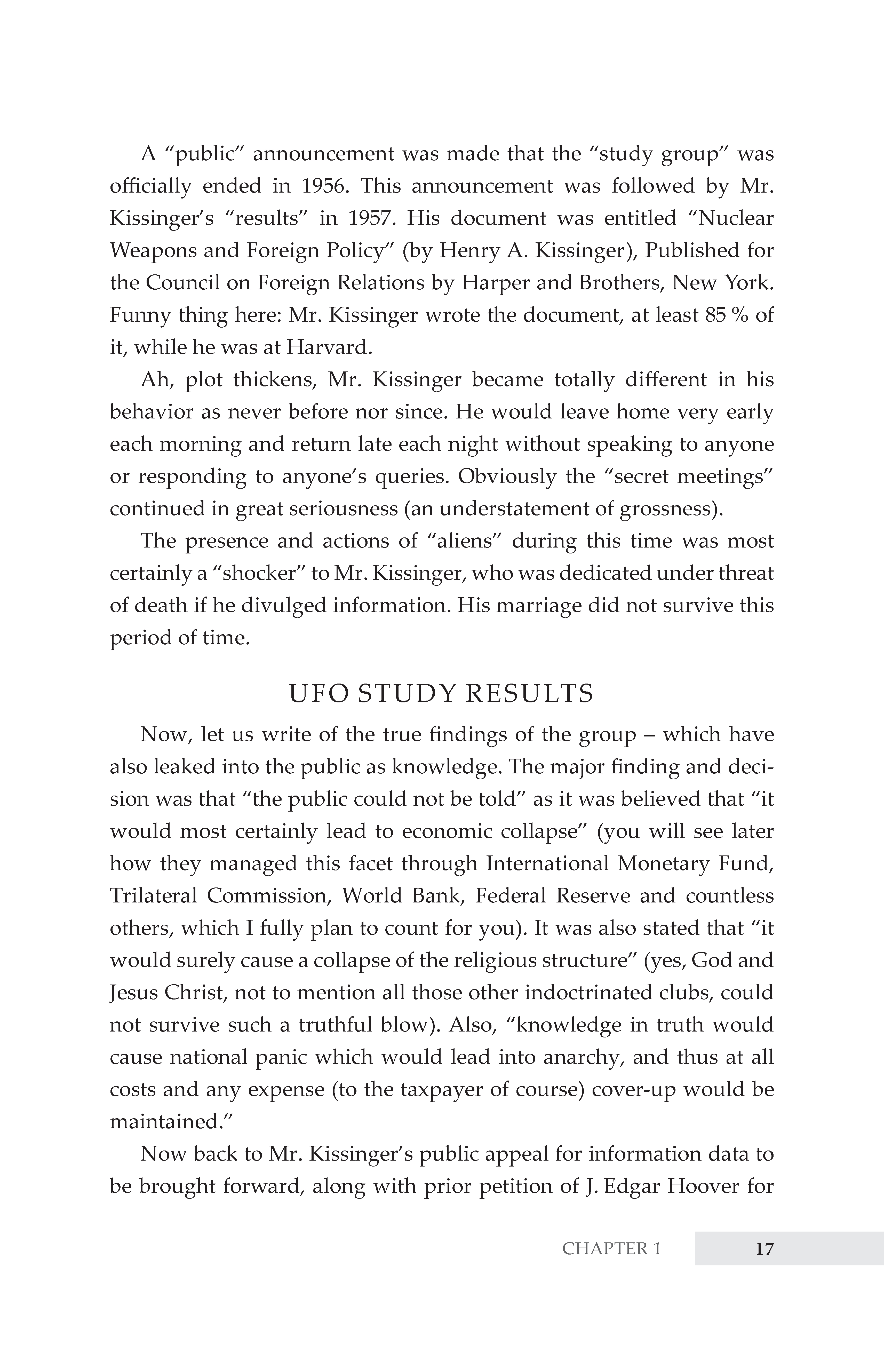 A "public" announcement was made that the "study group" was officially ended in 1956. This announcement was followed by Mr. Kissinger's "results" in 1957. His document was entitled "Nuclear Weapons and Foreign Policy" (by Henry A. Kissinger), Published for the Council on Foreign Relations by Harper and Brothers, New York. Funny thing here: Mr. Kissinger wrote the document, at least 85 % of it, while he was at Harvard.

Ah, plot thickens, Mr. Kissinger became totally different in his behavior as never before nor since. He would leave home very early each morning and return late each night without speaking to anyone or responding to anyone's queries. Obviously the "secret meetings" continued in great seriousness (an understatement of grossness).

The presence and actions of "aliens" during this time was most certainly a "shocker" to Mr. Kissinger, who was dedicated under threat of death if he divulged information. His marriage did not survive this period of time.

UFO STUDY RESULTS

Now, let us write of the true findings of the group – which have also leaked into the public as knowledge. The major finding and decision was that "the public could not be told" as it was believed that "it would most certainly lead to economic collapse" (you will see later how they managed this facet through International Monetary Fund, Trilateral Commission, World Bank, Federal Reserve and countless others, which I fully plan to count for you). It was also stated that "it would surely cause a collapse of the religious structure" (yes, God and Jesus Christ, not to mention all those other indoctrinated clubs, could not survive such a truthful blow). Also, "knowledge in truth would cause national panic which would lead into anarchy, and thus at all costs and any expense (to the taxpayer of course) cover-up would be maintained."

Now back to Mr. Kissinger's public appeal for information data to be brought forward, along with prior petition of J. Edgar Hoover for

CHAPTER 1 17